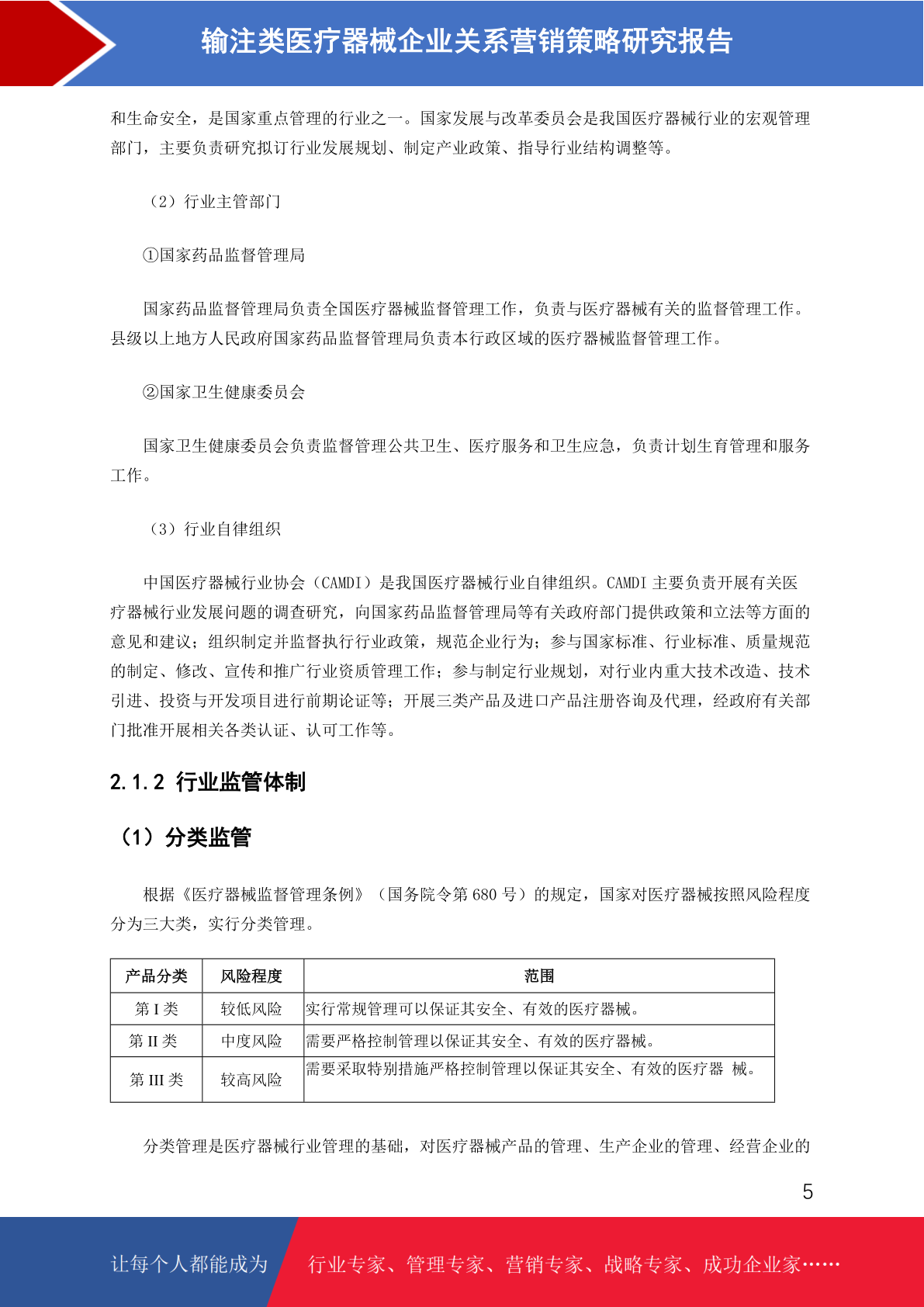 输注类医疗器械企业关系营销策略研究报告

和生命安全，是国家重点管理的行业之一。国家发展与改革委员会是我国医疗器械行业的宏观管理部门，主要负责研究拟订行业发展规划、制定产业政策、指导行业结构调整等。

（2）行业主管部门

①国家药品监督管理局

国家药品监督管理局负责全国医疗器械监督管理工作，负责与医疗器械有关的监督管理工作。县级以上地方人民政府国家药品监督管理局负责本行政区域的医疗器械监督管理工作。

②国家卫生健康委员会

国家卫生健康委员会负责监督管理公共卫生、医疗服务和卫生应急，负责计划生育管理和服务工作。

（3）行业自律组织

中国医疗器械行业协会（CAMDI）是我国医疗器械行业自律组织。CAMDI 主要负责开展有关医疗器械行业发展问题的调查研究，向国家药品监督管理局等有关政府部门提供政策和立法等方面的意见和建议；组织制定并监督执行行业政策，规范企业行为；参与国家标准、行业标准、质量规范的制定、修改、宣传和推广行业资质管理工作；参与制定行业规划，对行业内重大技术改造、技术引进、投资与开发项目进行前期论证等；开展三类产品及进口产品注册咨询及代理，经政府有关部门批准开展相关各类认证、认可工作等。

2.1.2 行业监管体制

（1）分类监管

根据《医疗器械监督管理条例》（国务院令第 680 号）的规定，国家对医疗器械按照风险程度分为三大类，实行分类管理。

| 产品分类 | 风险程度 | 范围 |
|---|---|---|
| 第 I 类 | 较低风险 | 实行常规管理可以保证其安全、有效的医疗器械。 |
| 第 II 类 | 中度风险 | 需要严格控制管理以保证其安全、有效的医疗器械。 |
| 第 III 类 | 较高风险 | 需要采取特别措施严格控制管理以保证其安全、有效的医疗器 械。 |

分类管理是医疗器械行业管理的基础，对医疗器械产品的管理、生产企业的管理、经营企业的

5

让每个人都能成为 行业专家、管理专家、营销专家、战略专家、成功企业家……